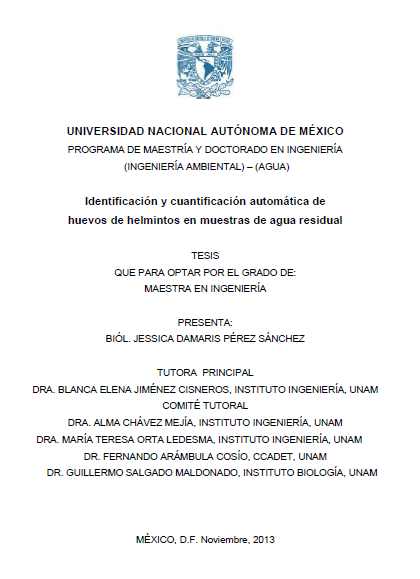 UNIVERSIDAD NACIONAL AUTÓNOMA DE MÉXICO
PROGRAMA DE MAESTRÍA Y DOCTORADO EN INGENIERÍA
(INGENIERÍA AMBIENTAL) – (AGUA)

Identificación y cuantificación automática de huevos de helmintos en muestras de agua residual

TESIS
QUE PARA OPTAR POR EL GRADO DE:
MAESTRA EN INGENIERÍA

PRESENTA:
BIÓL. JESSICA DAMARIS PÉREZ SÁNCHEZ

TUTORA PRINCIPAL
DRA. BLANCA ELENA JIMÉNEZ CISNEROS, INSTITUTO INGENIERÍA, UNAM
COMITÉ TUTORAL
DRA. ALMA CHÁVEZ MEJÍA, INSTITUTO INGENIERÍA, UNAM
DRA. MARÍA TERESA ORTA LEDESMA, INSTITUTO INGENIERÍA, UNAM
DR. FERNANDO ARÁMBULA COSÍO, CCADET, UNAM
DR. GUILLERMO SALGADO MALDONADO, INSTITUTO BIOLOGÍA, UNAM

MÉXICO, D.F. Noviembre, 2013